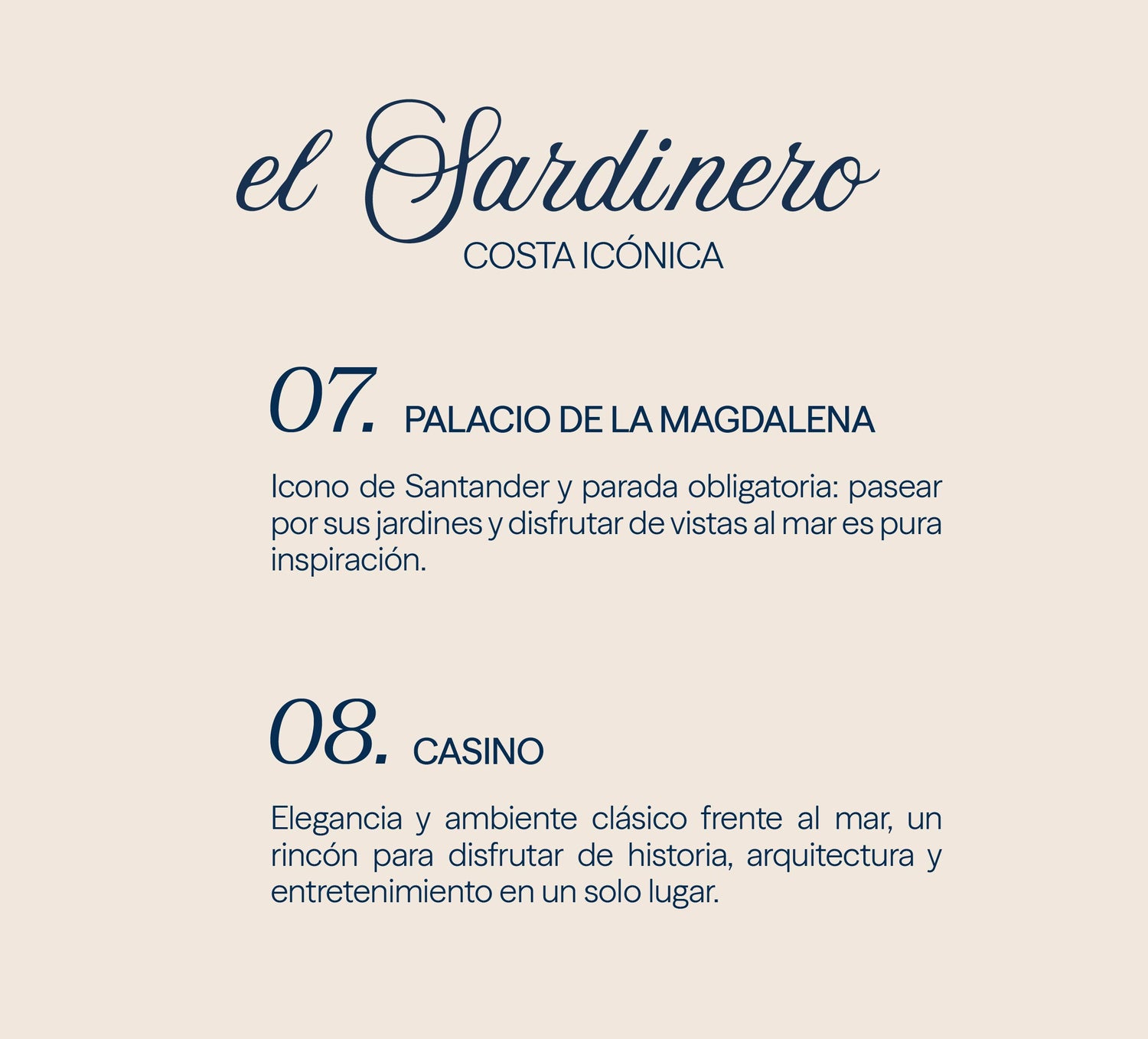 el Sardinero
COSTA ICÓNICA

07. PALACIO DE LA MAGDALENA

Icono de Santander y parada obligatoria: pasear por sus jardines y disfrutar de vistas al mar es pura inspiración.

08. CASINO

Elegancia y ambiente clásico frente al mar, un rincón para disfrutar de historia, arquitectura y entretenimiento en un solo lugar.